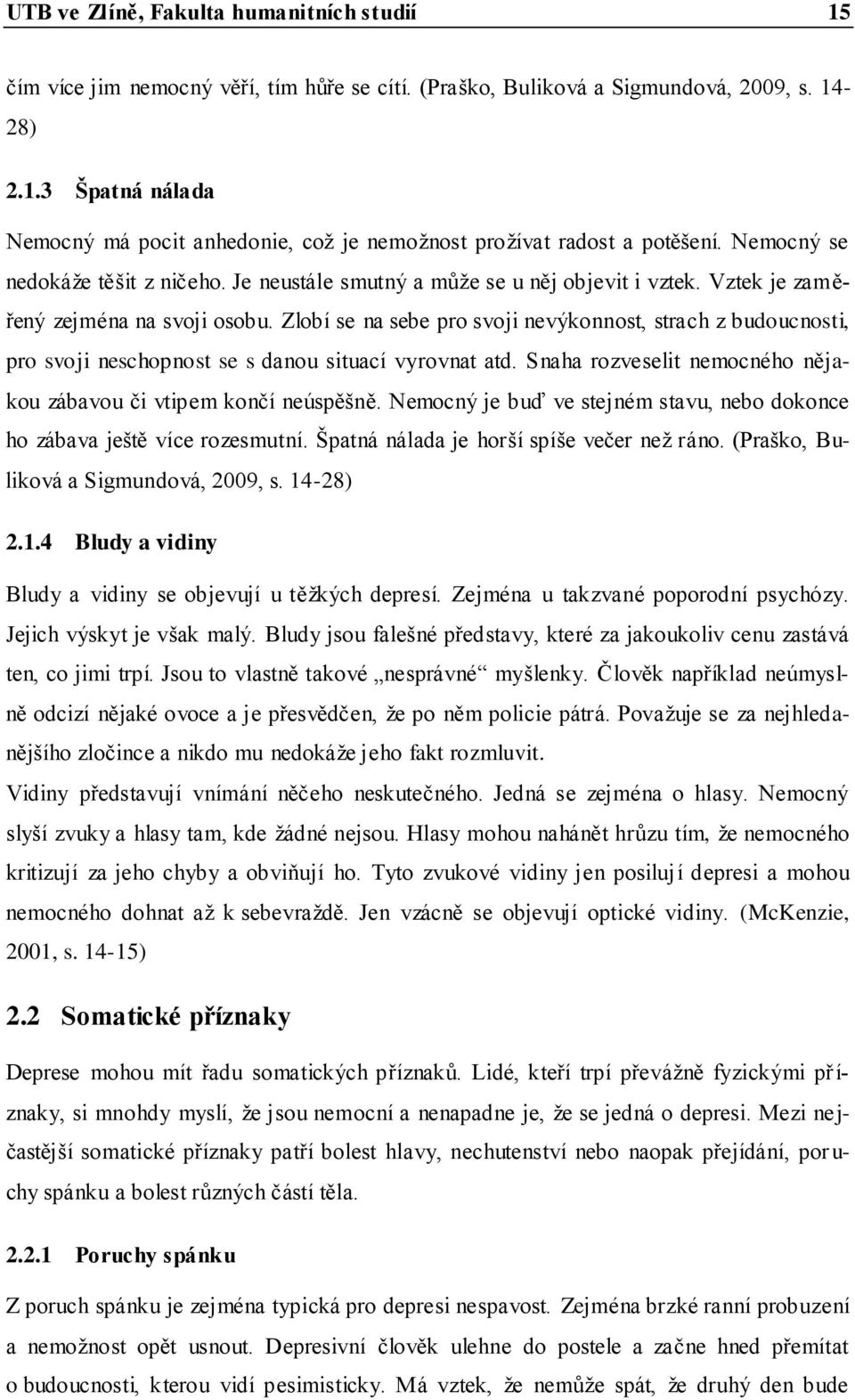 UTB ve Zlíně, Fakulta humanitních studií 15

čím více jim nemocný věří, tím hůře se cítí. (Praško, Buliková a Sigmundová, 2009, s. 14-28)

2.1.3 Špatná nálada

Nemocný má pocit anhedonie, což je nemožnost prožívat radost a potěšení. Nemocný se nedokáže těšit z ničeho. Je neustále smutný a může se u něj objevit i vztek. Vztek je zaměřený zejména na svoji osobu. Zlobí se na sebe pro svoji nevýkonnost, strach z budoucnosti, pro svoji neschopnost se s danou situací vyrovnat atd. Snaha rozveselit nemocného nějakou zábavou či vtipem končí neúspěšně. Nemocný je buď ve stejném stavu, nebo dokonce ho zábava ještě více rozesmutní. Špatná nálada je horší spíše večer než ráno. (Praško, Buliková a Sigmundová, 2009, s. 14-28)

2.1.4 Bludy a vidiny

Bludy a vidiny se objevují u těžkých depresí. Zejména u takzvané poporodní psychózy. Jejich výskyt je však malý. Bludy jsou falešné představy, které za jakoukoliv cenu zastává ten, co jimi trpí. Jsou to vlastně takové „nesprávné“ myšlenky. Člověk například neúmyslně odcizí nějaké ovoce a je přesvědčen, že po něm policie pátrá. Považuje se za nejhledanějšího zločince a nikdo mu nedokáže jeho fakt rozmluvit.
Vidiny představují vnímání něčeho neskutečného. Jedná se zejména o hlasy. Nemocný slyší zvuky a hlasy tam, kde žádné nejsou. Hlasy mohou nahánět hrůzu tím, že nemocného kritizují za jeho chyby a obviňují ho. Tyto zvukové vidiny jen posilují depresi a mohou nemocného dohnat až k sebevraždě. Jen vzácně se objevují optické vidiny. (McKenzie, 2001, s. 14-15)

2.2 Somatické příznaky

Deprese mohou mít řadu somatických příznaků. Lidé, kteří trpí převážně fyzickými příznaky, si mnohdy myslí, že jsou nemocní a nenapadne je, že se jedná o depresi. Mezi nejčastější somatické příznaky patří bolest hlavy, nechutenství nebo naopak přejídání, poruchy spánku a bolest různých částí těla.

2.2.1 Poruchy spánku

Z poruch spánku je zejména typická pro depresi nespavost. Zejména brzké ranní probuzení a nemožnost opět usnout. Depresivní člověk ulehne do postele a začne hned přemítat o budoucnosti, kterou vidí pesimisticky. Má vztek, že nemůže spát, že druhý den bude